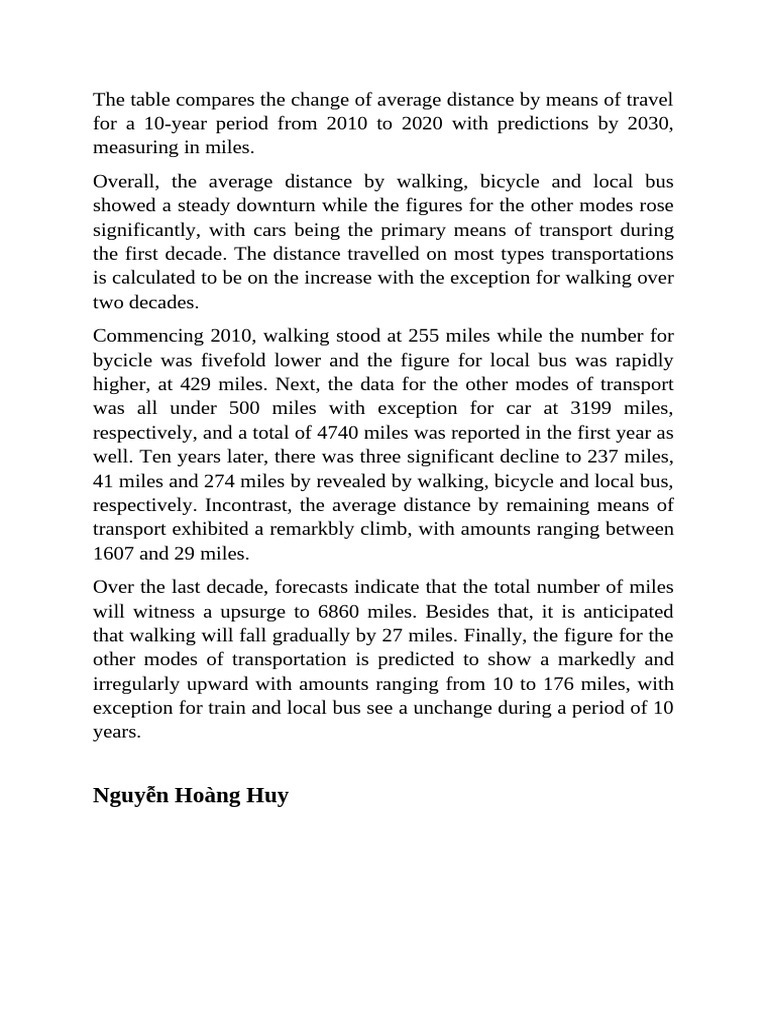 The table compares the change of average distance by means of travel for a 10-year period from 2010 to 2020 with predictions by 2030, measuring in miles.

Overall, the average distance by walking, bicycle and local bus showed a steady downturn while the figures for the other modes rose significantly, with cars being the primary means of transport during the first decade. The distance travelled on most types transportations is calculated to be on the increase with the exception for walking over two decades.

Commencing 2010, walking stood at 255 miles while the number for bycicle was fivefold lower and the figure for local bus was rapidly higher, at 429 miles. Next, the data for the other modes of transport was all under 500 miles with exception for car at 3199 miles, respectively, and a total of 4740 miles was reported in the first year as well. Ten years later, there was three significant decline to 237 miles, 41 miles and 274 miles by revealed by walking, bicycle and local bus, respectively. Incontrast, the average distance by remaining means of transport exhibited a remarkbly climb, with amounts ranging between 1607 and 29 miles.

Over the last decade, forecasts indicate that the total number of miles will witness a upsurge to 6860 miles. Besides that, it is anticipated that walking will fall gradually by 27 miles. Finally, the figure for the other modes of transportation is predicted to show a markedly and irregularly upward with amounts ranging from 10 to 176 miles, with exception for train and local bus see a unchange during a period of 10 years.

Nguyễn Hoàng Huy